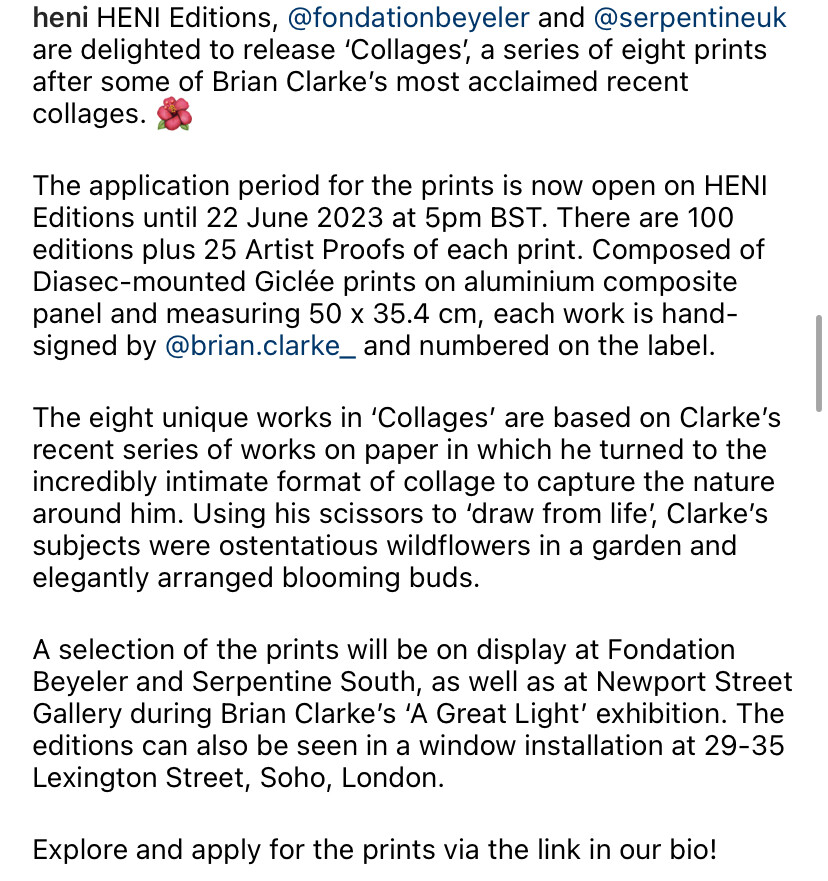 heni HENI Editions, @fondationbeyeler and @serpentineuk are delighted to release 'Collages', a series of eight prints after some of Brian Clarke's most acclaimed recent collages. 🌺

The application period for the prints is now open on HENI Editions until 22 June 2023 at 5pm BST. There are 100 editions plus 25 Artist Proofs of each print. Composed of Diasec-mounted Giclée prints on aluminium composite panel and measuring 50 x 35.4 cm, each work is hand-signed by @brian.clarke_ and numbered on the label.

The eight unique works in 'Collages' are based on Clarke's recent series of works on paper in which he turned to the incredibly intimate format of collage to capture the nature around him. Using his scissors to 'draw from life', Clarke's subjects were ostentatious wildflowers in a garden and elegantly arranged blooming buds.

A selection of the prints will be on display at Fondation Beyeler and Serpentine South, as well as at Newport Street Gallery during Brian Clarke's 'A Great Light' exhibition. The editions can also be seen in a window installation at 29-35 Lexington Street, Soho, London.

Explore and apply for the prints via the link in our bio!